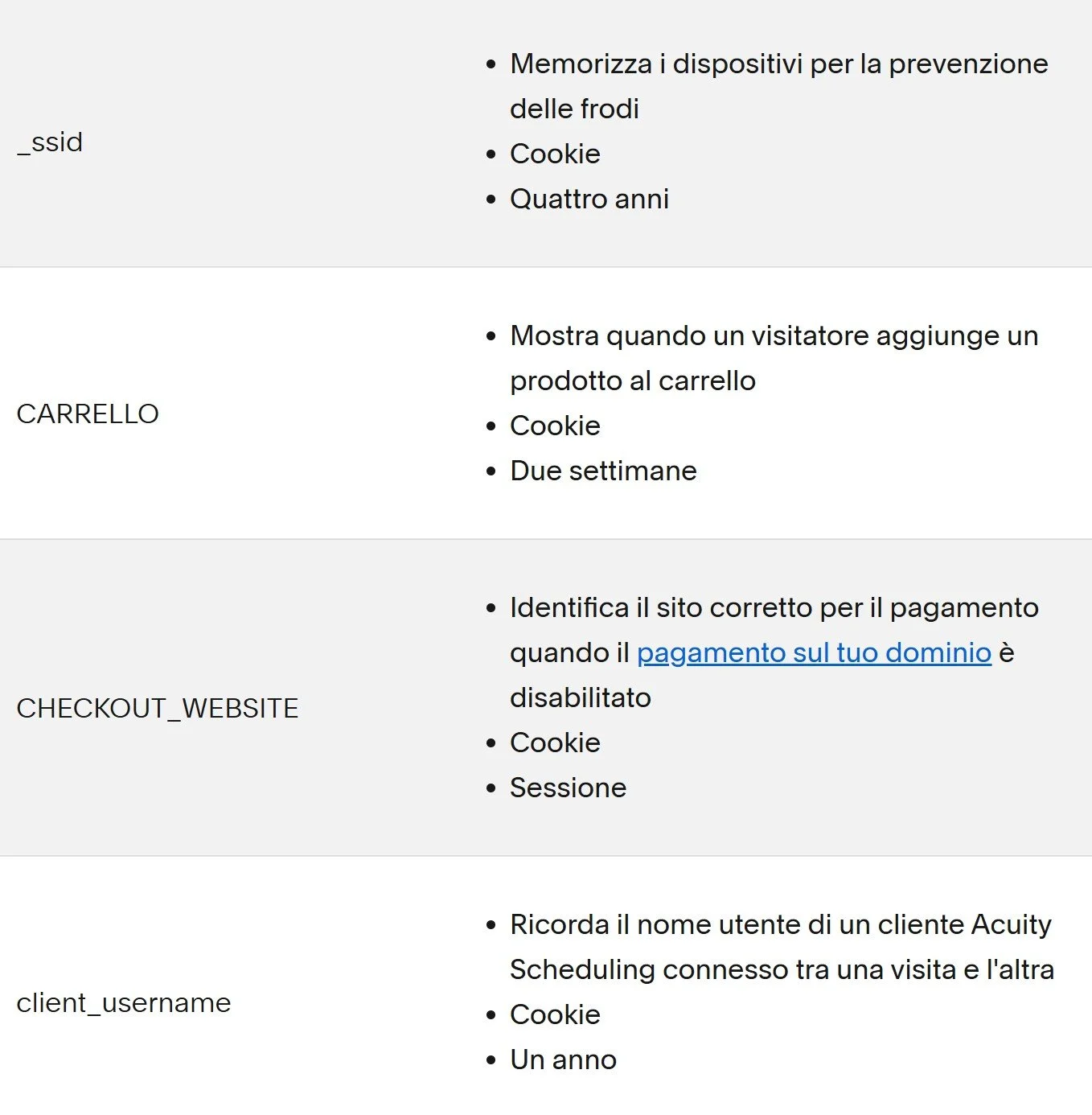 | | |
|---|---|
| _ssid | • Memorizza i dispositivi per la prevenzione delle frodi<br>• Cookie<br>• Quattro anni |
| CARRELLO | • Mostra quando un visitatore aggiunge un prodotto al carrello<br>• Cookie<br>• Due settimane |
| CHECKOUT_WEBSITE | • Identifica il sito corretto per il pagamento quando il pagamento sul tuo dominio è disabilitato<br>• Cookie<br>• Sessione |
| client_username | • Ricorda il nome utente di un cliente Acuity Scheduling connesso tra una visita e l'altra<br>• Cookie<br>• Un anno |